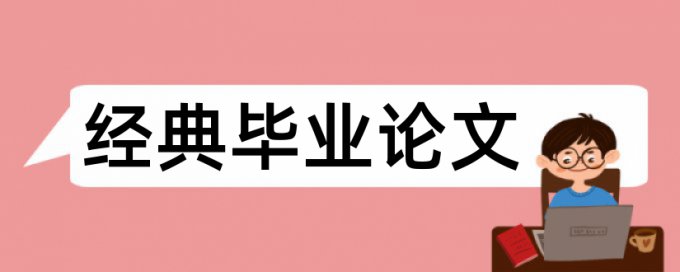 经典毕业论文